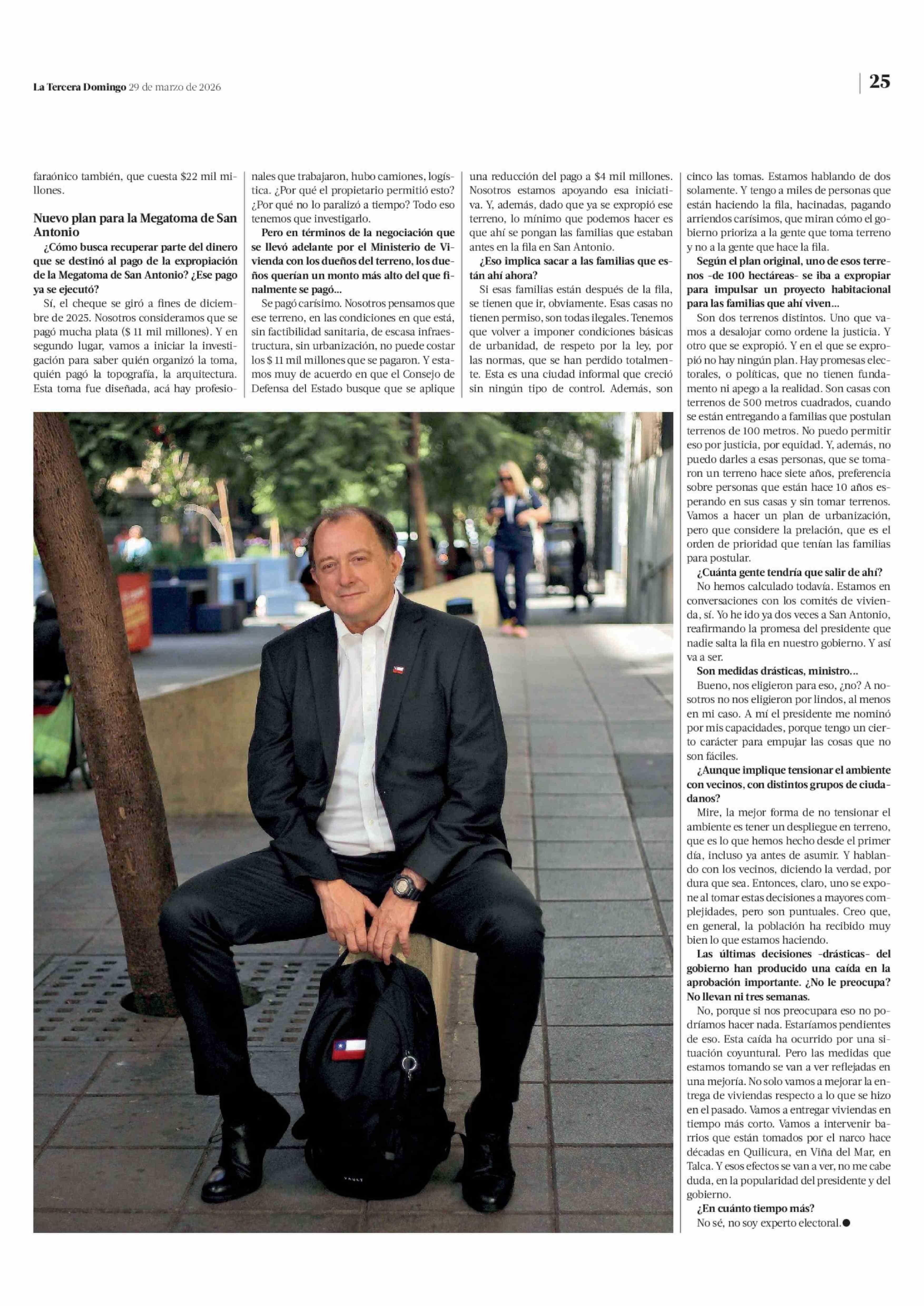 La Tercera Domingo 29 de marzo de 2026

25

faraónico también, que cuesta $22 mil millones.

Nuevo plan para la Megatoma de San Antonio

¿Cómo busca recuperar parte del dinero que se destinó al pago de la expropiación de la Megatoma de San Antonio? ¿Ese pago ya se ejecutó?

Sí, el cheque se giró a fines de diciembre de 2025. Nosotros consideramos que se pagó mucha plata ($ 11 mil millones). Y en segundo lugar, vamos a iniciar la investigación para saber quién organizó la toma, quién pagó la topografía, la arquitectura. Esta toma fue diseñada, acá hay profesionales que trabajaron, hubo camiones, logística. ¿Por qué el propietario permitió esto? ¿Por qué no lo paralizó a tiempo? Todo eso tenemos que investigarlo.

Pero en términos de la negociación que se llevó adelante por el Ministerio de Vivienda con los dueños del terreno, los dueños querían un monto más alto del que finalmente se pagó...

Se pagó carísimo. Nosotros pensamos que ese terreno, en las condiciones en que está, sin factibilidad sanitaria, de escasa infraestructura, sin urbanización, no puede costar los $ 11 mil millones que se pagaron. Y estamos muy de acuerdo en que el Consejo de Defensa del Estado busque que se aplique una reducción del pago a $4 mil millones. Nosotros estamos apoyando esa iniciativa. Y, además, dado que ya se expropió ese terreno, lo mínimo que podemos hacer es que ahí se pongan las familias que estaban antes en la fila en San Antonio.

¿Eso implica sacar a las familias que están ahí ahora?

Si esas familias están después de la fila, se tienen que ir, obviamente. Esas casas no tienen permiso, son todas ilegales. Tenemos que volver a imponer condiciones básicas de urbanidad, de respeto por la ley, por las normas, que se han perdido totalmente. Esta es una ciudad informal que creció sin ningún tipo de control. Además, son cinco las tomas. Estamos hablando de dos solamente. Y tengo a miles de personas que están haciendo la fila, hacinadas, pagando arriendos carísimos, que miran cómo el gobierno prioriza a la gente que toma terreno y no a la gente que hace la fila.

Según el plan original, uno de esos terrenos -de 100 hectáreas- se iba a expropiar para impulsar un proyecto habitacional para las familias que ahí viven...

Son dos terrenos distintos. Uno que vamos a desalojar como ordene la justicia. Y otro que se expropió. Y en el que se expropió no hay ningún plan. Hay promesas electorales, o políticas, que no tienen fundamento ni apego a la realidad. Son casas con terrenos de 500 metros cuadrados, cuando se están entregando a familias que postulan terrenos de 100 metros. No puedo permitir eso por justicia, por equidad. Y, además, no puedo darles a esas personas, que se tomaron un terreno hace siete años, preferencia sobre personas que están hace 10 años esperando en sus casas y sin tomar terrenos. Vamos a hacer un plan de urbanización, pero que considere la prelación, que es el orden de prioridad que tenían las familias para postular.

¿Cuánta gente tendría que salir de ahí?

No hemos calculado todavía. Estamos en conversaciones con los comités de vivienda, sí. Yo he ido ya dos veces a San Antonio, reafirmando la promesa del presidente que nadie salta la fila en nuestro gobierno. Y así va a ser.

Son medidas drásticas, ministro...

Bueno, nos eligieron para eso, ¿no? A nosotros no nos eligieron por lindos, al menos en mi caso. A mí el presidente me nominó por mis capacidades, porque tengo un cierto carácter para empujar las cosas que no son fáciles.

¿Aunque implique tensionar el ambiente con vecinos, con distintos grupos de ciudadanos?

Mire, la mejor forma de no tensionar el ambiente es tener un despliegue en terreno, que es lo que hemos hecho desde el primer día, incluso ya antes de asumir. Y hablando con los vecinos, diciendo la verdad, por dura que sea. Entonces, claro, uno se expone al tomar estas decisiones a mayores complejidades, pero son puntuales. Creo que, en general, la población ha recibido muy bien lo que estamos haciendo.

Las últimas decisiones -drásticas- del gobierno han producido una caída en la aprobación importante. ¿No le preocupa? No llevan ni tres semanas.

No, porque si nos preocupara eso no podríamos hacer nada. Estaríamos pendientes de eso. Esta caída ha ocurrido por una situación coyuntural. Pero las medidas que estamos tomando se van a ver reflejadas en una mejoría. No solo vamos a mejorar la entrega de viviendas respecto a lo que se hizo en el pasado. Vamos a entregar viviendas en tiempo más corto. Vamos a intervenir barrios que están tomados por el narco hace décadas en Quilicura, en Viña del Mar, en Talca. Y esos efectos se van a ver, no me cabe duda, en la popularidad del presidente y del gobierno.

¿En cuánto tiempo más?

No sé, no soy experto electoral.●